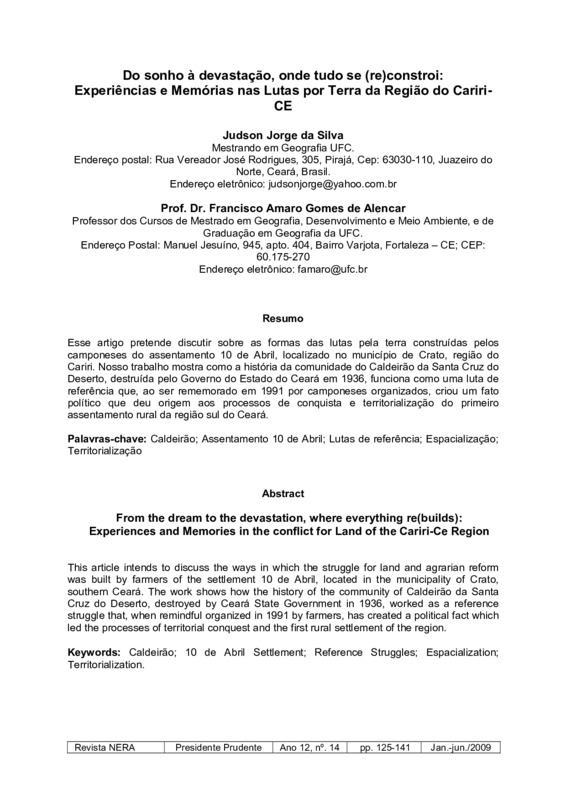 Do sonho à devastação, onde tudo se (re)constroi:
Experiências e Memórias nas Lutas por Terra da Região do Cariri-CE

Judson Jorge da Silva
Mestrando em Geografia UFC.
Endereço postal: Rua Vereador José Rodrigues, 305, Pirajá, Cep: 63030-110, Juazeiro do Norte, Ceará, Brasil.
Endereço eletrônico: judsonjorge@yahoo.com.br

Prof. Dr. Francisco Amaro Gomes de Alencar
Professor dos Cursos de Mestrado em Geografia, Desenvolvimento e Meio Ambiente, e de Graduação em Geografia da UFC.
Endereço Postal: Manuel Jesuíno, 945, apto. 404, Bairro Varjota, Fortaleza – CE; CEP: 60.175-270
Endereço eletrônico: famaro@ufc.br

Resumo

Esse artigo pretende discutir sobre as formas das lutas pela terra construídas pelos camponeses do assentamento 10 de Abril, localizado no município de Crato, região do Cariri. Nosso trabalho mostra como a história da comunidade do Caldeirão da Santa Cruz do Deserto, destruída pelo Governo do Estado do Ceará em 1936, funciona como uma luta de referência que, ao ser rememorado em 1991 por camponeses organizados, criou um fato político que deu origem aos processos de conquista e territorialização do primeiro assentamento rural da região sul do Ceará.

Palavras-chave: Caldeirão; Assentamento 10 de Abril; Lutas de referência; Espacialização; Territorialização

Abstract

From the dream to the devastation, where everything re(builds):
Experiences and Memories in the conflict for Land of the Cariri-Ce Region

This article intends to discuss the ways in which the struggle for land and agrarian reform was built by farmers of the settlement 10 de Abril, located in the municipality of Crato, southern Ceará. The work shows how the history of the community of Caldeirão da Santa Cruz do Deserto, destroyed by Ceará State Government in 1936, worked as a reference struggle that, when remindful organized in 1991 by farmers, has created a political fact which led the processes of territorial conquest and the first rural settlement of the region.

Keywords: Caldeirão; 10 de Abril Settlement; Reference Struggles; Espacialization; Territorialization.

| Revista NERA | Presidente Prudente | Ano 12, nº. 14 | pp. 125-141 | Jan.-jun./2009 |
|---|---|---|---|---|